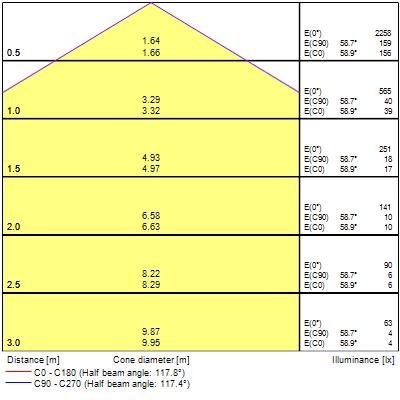 | | | | | |
|---|---|---|---|---|
| 0.5 | 1.64<br>1.66 | E(0°)<br>E(C90)<br>E(C0) | <br>58.7°<br>58.9° | 2258<br>159<br>156 |
| 1.0 | 3.29<br>3.32 | E(0°)<br>E(C90)<br>E(C0) | <br>58.7°<br>58.9° | 565<br>40<br>39 |
| 1.5 | 4.93<br>4.97 | E(0°)<br>E(C90)<br>E(C0) | <br>58.7°<br>58.9° | 251<br>18<br>17 |
| 2.0 | 6.58<br>6.63 | E(0°)<br>E(C90)<br>E(C0) | <br>58.7°<br>58.9° | 141<br>10<br>10 |
| 2.5 | 8.22<br>8.29 | E(0°)<br>E(C90)<br>E(C0) | <br>58.7°<br>58.9° | 90<br>6<br>6 |
| 3.0 | 9.87<br>9.95 | E(0°)<br>E(C90)<br>E(C0) | <br>58.7°<br>58.9° | 63<br>4<br>4 |

Distance [m] Cone diameter [m] Illuminance [lx]

C0 - C180 (Half beam angle: 117.8°)

C90 - C270 (Half beam angle: 117.4°)